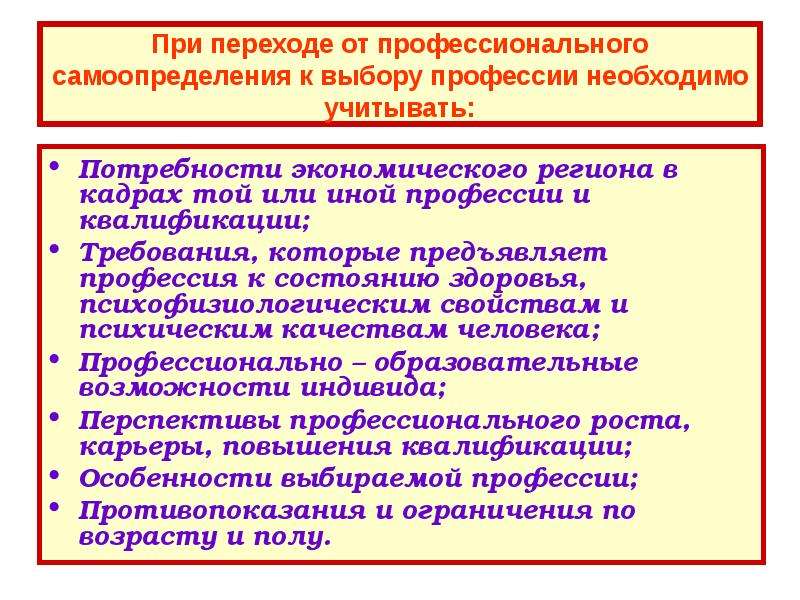 При переходе от профессионального самоопределения к выбору профессии необходимо учитывать:

• Потребности экономического региона в кадрах той или иной профессии и квалификации;
• Требования, которые предъявляет профессия к состоянию здоровья, психофизиологическим свойствам и психическим качествам человека;
• Профессионально – образовательные возможности индивида;
• Перспективы профессионального роста, карьеры, повышения квалификации;
• Особенности выбираемой профессии;
• Противопоказания и ограничения по возрасту и полу.